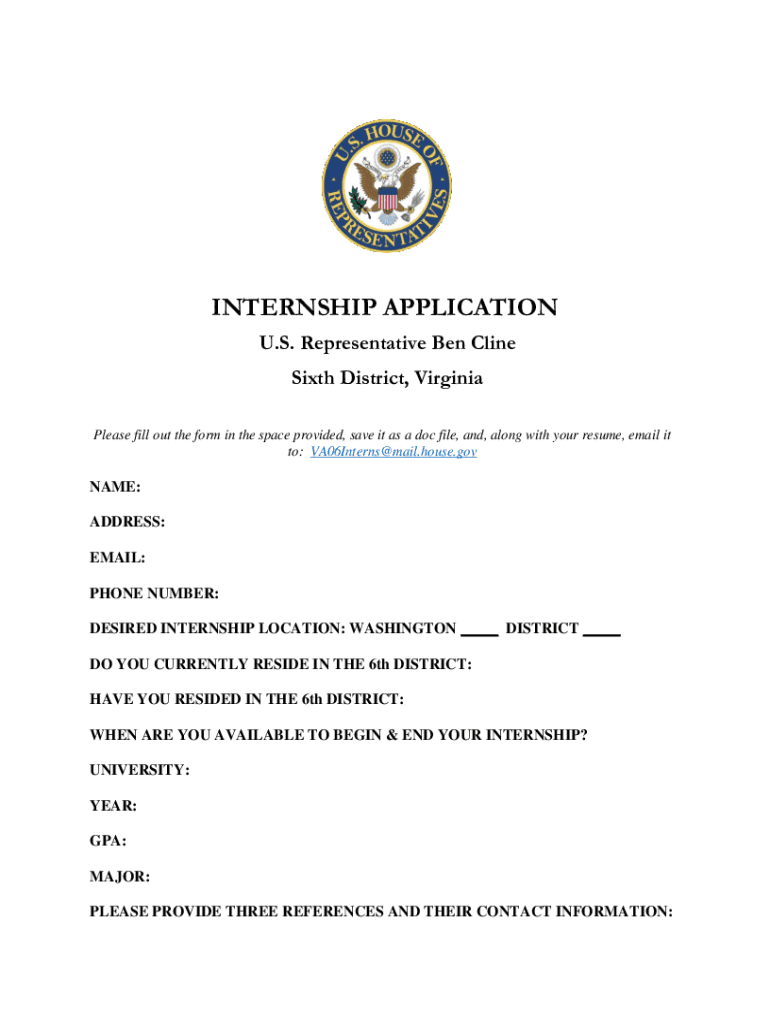 U.S. HOUSE OF REPRESENTATIVES

INTERNSHIP APPLICATION

U.S. Representative Ben Cline

Sixth District, Virginia

Please fill out the form in the space provided, save it as a doc file, and, along with your resume, email it to: VA06Interns@mail.house.gov

NAME:

ADDRESS:

EMAIL:

PHONE NUMBER:

DESIRED INTERNSHIP LOCATION: WASHINGTON ____ DISTRICT ____

DO YOU CURRENTLY RESIDE IN THE 6th DISTRICT:

HAVE YOU RESIDED IN THE 6th DISTRICT:

WHEN ARE YOU AVAILABLE TO BEGIN & END YOUR INTERNSHIP?

UNIVERSITY:

YEAR:

GPA:

MAJOR:

PLEASE PROVIDE THREE REFERENCES AND THEIR CONTACT INFORMATION: